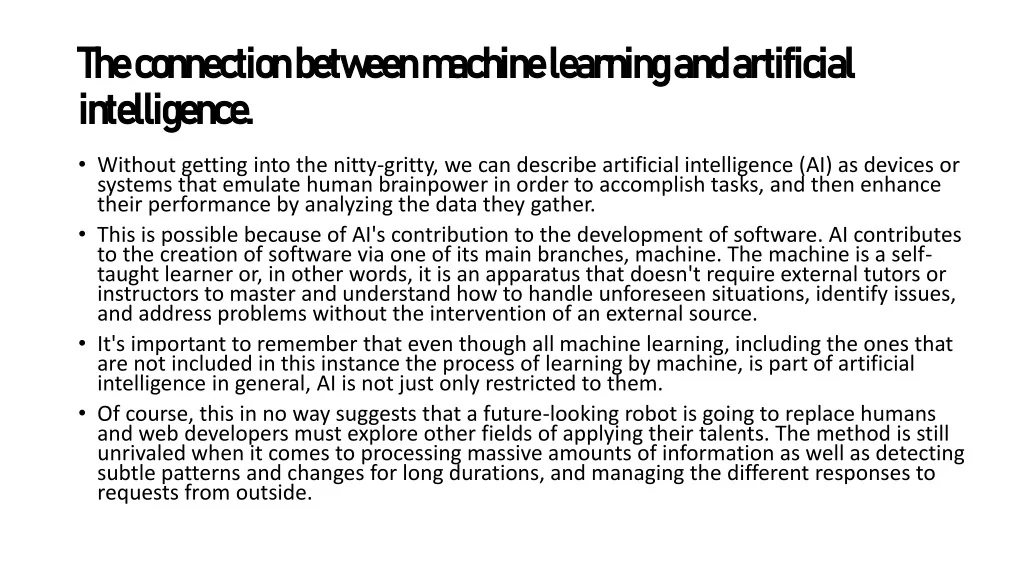 The connection between machine learning and artificial intelligence.

• Without getting into the nitty-gritty, we can describe artificial intelligence (AI) as devices or systems that emulate human brainpower in order to accomplish tasks, and then enhance their performance by analyzing the data they gather.
• This is possible because of AI's contribution to the development of software. AI contributes to the creation of software via one of its main branches, machine. The machine is a self-taught learner or, in other words, it is an apparatus that doesn't require external tutors or instructors to master and understand how to handle unforeseen situations, identify issues, and address problems without the intervention of an external source.
• It's important to remember that even though all machine learning, including the ones that are not included in this instance the process of learning by machine, is part of artificial intelligence in general, AI is not just only restricted to them.
• Of course, this in no way suggests that a future-looking robot is going to replace humans and web developers must explore other fields of applying their talents. The method is still unrivaled when it comes to processing massive amounts of information as well as detecting subtle patterns and changes for long durations, and managing the different responses to requests from outside.